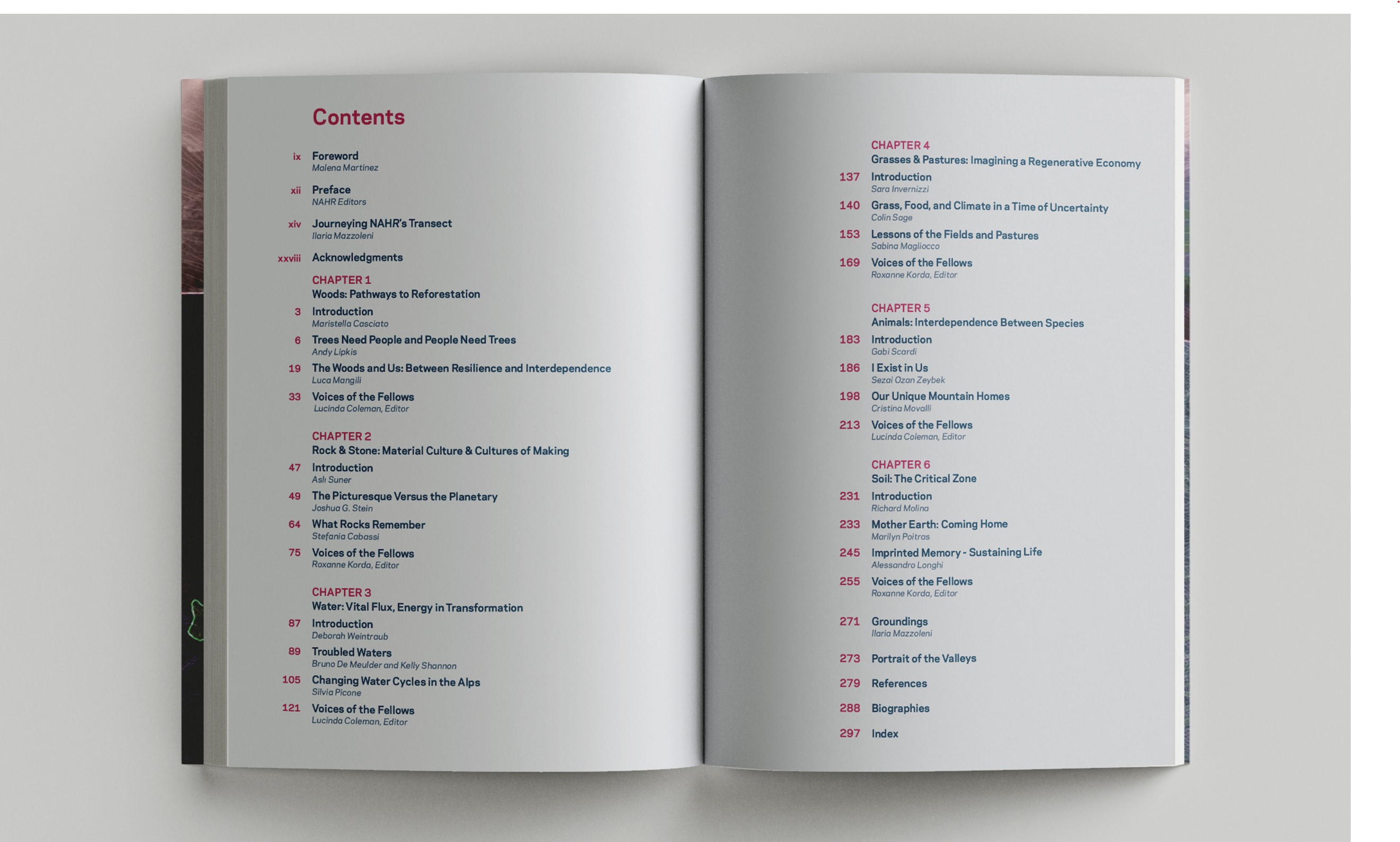 Contents

ix Foreword
Malena Martinez

xii Preface
NAHR Editors

xiv Journeying NAHR's Transect
Ilaria Mazzoleni

xxviii Acknowledgments

CHAPTER 1
Woods: Pathways to Reforestation

3 Introduction
Maristella Casciato

6 Trees Need People and People Need Trees
Andy Lipkis

19 The Woods and Us: Between Resilience and Interdependence
Luca Mangili

33 Voices of the Fellows
Lucinda Coleman, Editor

CHAPTER 2
Rock & Stone: Material Culture & Cultures of Making

47 Introduction
Aslı Suner

49 The Picturesque Versus the Planetary
Joshua G. Stein

64 What Rocks Remember
Stefania Cabassi

75 Voices of the Fellows
Roxanne Korda, Editor

CHAPTER 3
Water: Vital Flux, Energy in Transformation

87 Introduction
Deborah Weintraub

89 Troubled Waters
Bruno De Meulder and Kelly Shannon

105 Changing Water Cycles in the Alps
Silvia Picone

121 Voices of the Fellows
Lucinda Coleman, Editor

CHAPTER 4
Grasses & Pastures: Imagining a Regenerative Economy

137 Introduction
Sara Invernizzi

140 Grass, Food, and Climate in a Time of Uncertainty
Colin Sage

153 Lessons of the Fields and Pastures
Sabina Magliocco

169 Voices of the Fellows
Roxanne Korda, Editor

CHAPTER 5
Animals: Interdependence Between Species

183 Introduction
Gabi Scardi

186 I Exist in Us
Sezai Ozan Zeybek

198 Our Unique Mountain Homes
Cristina Movalli

213 Voices of the Fellows
Lucinda Coleman, Editor

CHAPTER 6
Soil: The Critical Zone

231 Introduction
Richard Molina

233 Mother Earth: Coming Home
Marilyn Poitras

245 Imprinted Memory - Sustaining Life
Alessandro Longhi

255 Voices of the Fellows
Roxanne Korda, Editor

271 Groundings
Ilaria Mazzoleni

273 Portrait of the Valleys

279 References

288 Biographies

297 Index